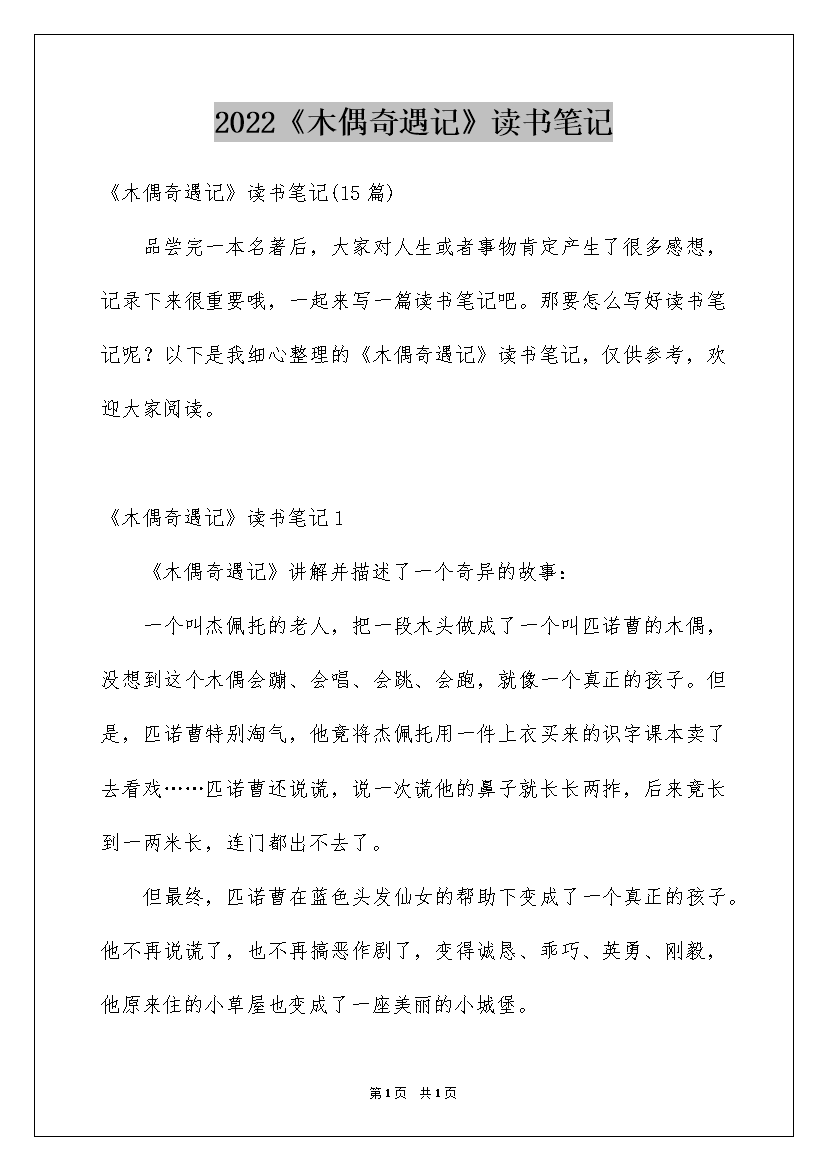 2022《木偶奇遇记》读书笔记

《木偶奇遇记》读书笔记(15篇)

品尝完一本名著后，大家对人生或者事物肯定产生了很多感想，记录下来很重要哦，一起来写一篇读书笔记吧。那要怎么写好读书笔记呢？以下是我细心整理的《木偶奇遇记》读书笔记，仅供参考，欢迎大家阅读。

《木偶奇遇记》读书笔记1

《木偶奇遇记》讲解并描述了一个奇异的故事：

一个叫杰佩托的老人，把一段木头做成了一个叫匹诺曹的木偶，没想到这个木偶会蹦、会唱、会跳、会跑，就像一个真正的孩子。但是，匹诺曹特别淘气，他竟将杰佩托用一件上衣买来的识字课本卖了去看戏……匹诺曹还说谎，说一次谎他的鼻子就长长两拃，后来竟长到一两米长，连门都出不去了。

但最终，匹诺曹在蓝色头发仙女的帮助下变成了一个真正的孩子。他不再说谎了，也不再搞恶作剧了，变得诚恳、乖巧、英勇、刚毅，他原来住的小草屋也变成了一座美丽的小城堡。

第1页 共1页